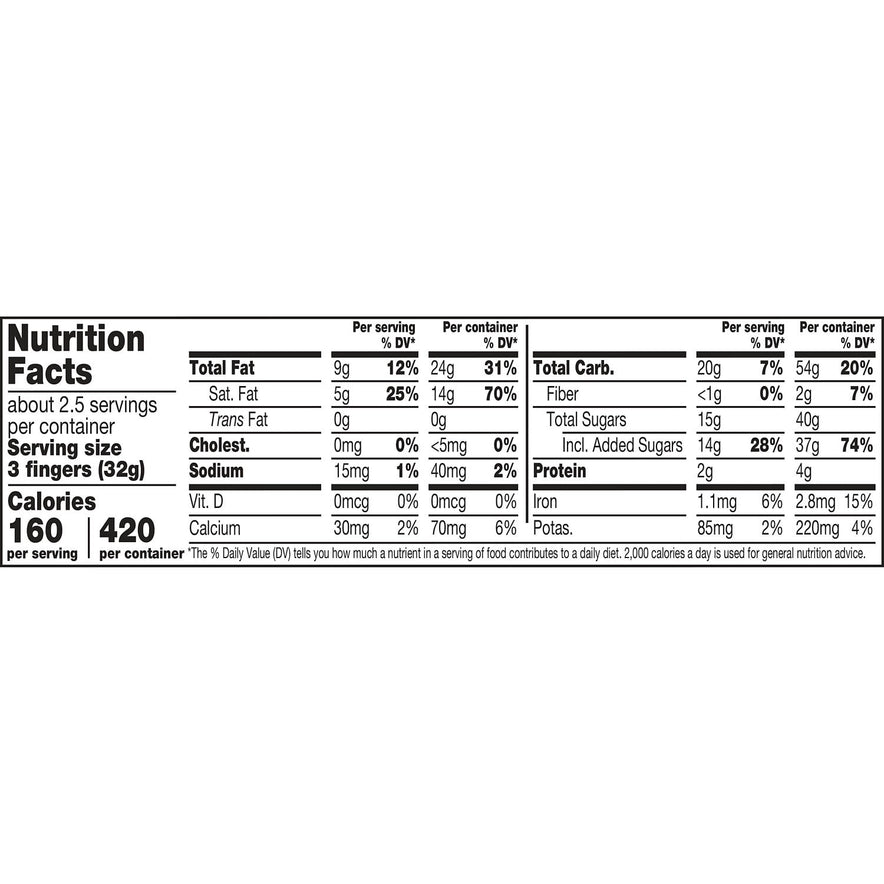 Nutrition Facts

about 2.5 servings per container

Serving size
3 fingers (32g)

Calories
160 per serving
420 per container

|  | Per serving | % DV* | Per container | % DV* |
|---|---|---|---|---|
| Total Fat | 9g | 12% | 24g | 31% |
| Sat. Fat | 5g | 25% | 14g | 70% |
| Trans Fat | 0g |  | 0g |  |
| Cholest. | 0mg | 0% | <5mg | 0% |
| Sodium | 15mg | 1% | 40mg | 2% |
| Vit. D | 0mcg | 0% | 0mcg | 0% |
| Calcium | 30mg | 2% | 70mg | 6% |

|  | Per serving | % DV* | Per container | % DV* |
|---|---|---|---|---|
| Total Carb. | 20g | 7% | 54g | 20% |
| Fiber | <1g | 0% | 2g | 7% |
| Total Sugars | 15g |  | 40g |  |
| Incl. Added Sugars | 14g | 28% | 37g | 74% |
| Protein | 2g |  | 4g |  |
| Iron | 1.1mg | 6% | 2.8mg | 15% |
| Potas. | 85mg | 2% | 220mg | 4% |

*The % Daily Value (DV) tells you how much a nutrient in a serving of food contributes to a daily diet. 2,000 calories a day is used for general nutrition advice.